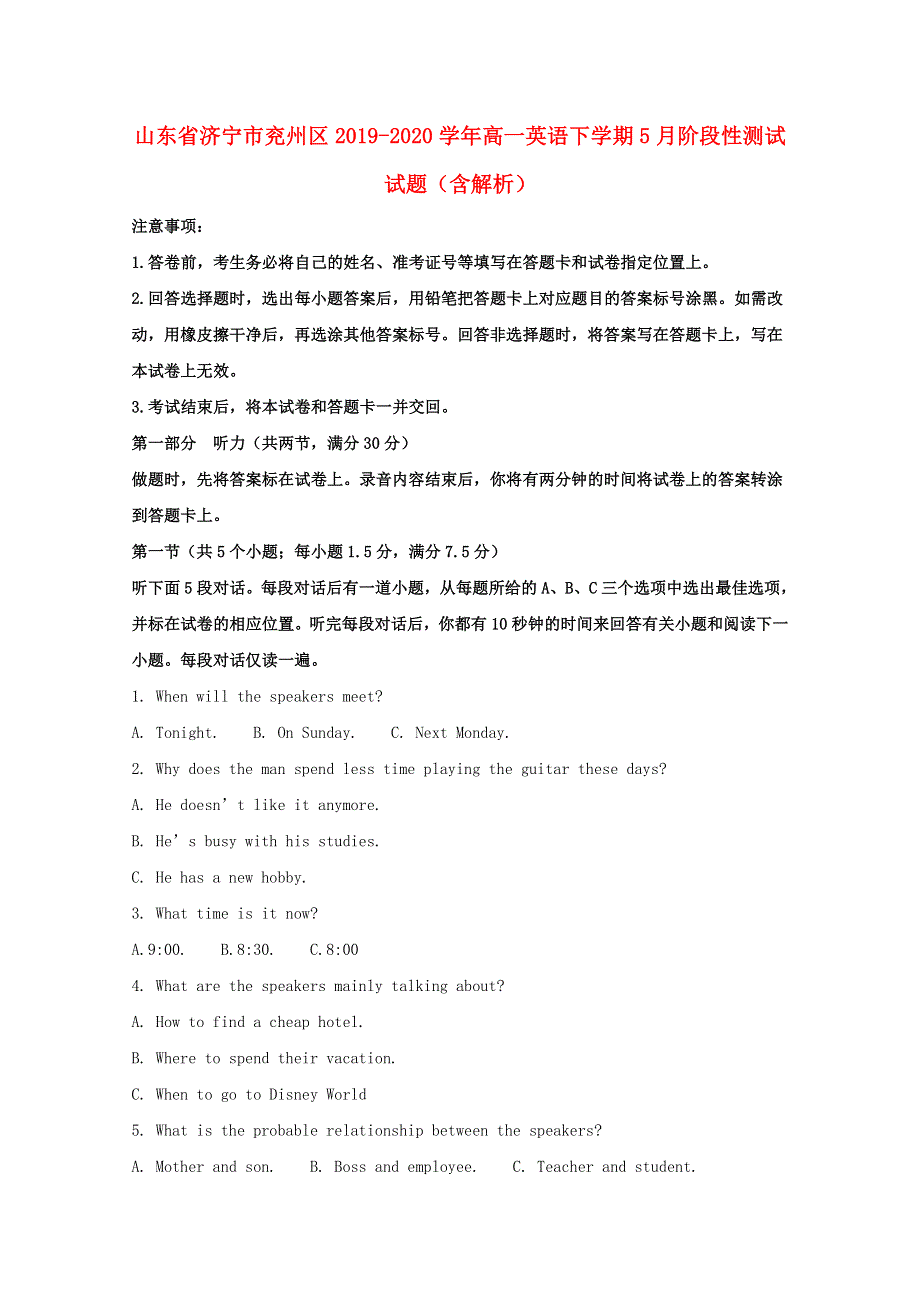 山东省济宁市兖州区2019-2020学年高一英语下学期5月阶段性测试试题（含解析）

注意事项：

1.答卷前，考生务必将自己的姓名、准考证号等填写在答题卡和试卷指定位置上。

2.回答选择题时，选出每小题答案后，用铅笔把答题卡上对应题目的答案标号涂黑。如需改动，用橡皮擦干净后，再选涂其他答案标号。回答非选择题时，将答案写在答题卡上，写在本试卷上无效。

3.考试结束后，将本试卷和答题卡一并交回。

第一部分　听力（共两节，满分30分）

做题时，先将答案标在试卷上。录音内容结束后，你将有两分钟的时间将试卷上的答案转涂到答题卡上。

第一节（共5个小题；每小题1.5分，满分7.5分）

听下面5段对话。每段对话后有一道小题，从每题所给的A、B、C三个选项中选出最佳选项，并标在试卷的相应位置。听完每段对话后，你都有10秒钟的时间来回答有关小题和阅读下一小题。每段对话仅读一遍。

1. When will the speakers meet?

A. Tonight.　B. On Sunday.　C. Next Monday.

2. Why does the man spend less time playing the guitar these days?

A. He doesn’t like it anymore.

B. He’s busy with his studies.

C. He has a new hobby.

3. What time is it now?

A.9:00.　B.8:30.　C.8:00

4. What are the speakers mainly talking about?

A. How to find a cheap hotel.

B. Where to spend their vacation.

C. When to go to Disney World

5. What is the probable relationship between the speakers?

A. Mother and son.　B. Boss and employee.　C. Teacher and student.